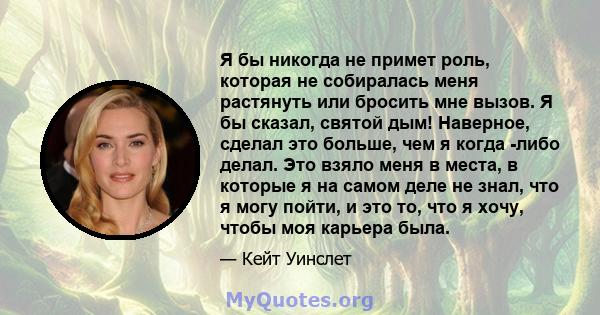 Я бы никогда не примет роль, которая не собиралась меня растянуть или бросить мне вызов. Я бы сказал, святой дым! Наверное, сделал это больше, чем я когда -либо делал. Это взяло меня в места, в которые я на самом деле не знал, что я могу пойти, и это то, что я хочу, чтобы моя карьера была.

— Кейт Уинслет

MyQuotes.org